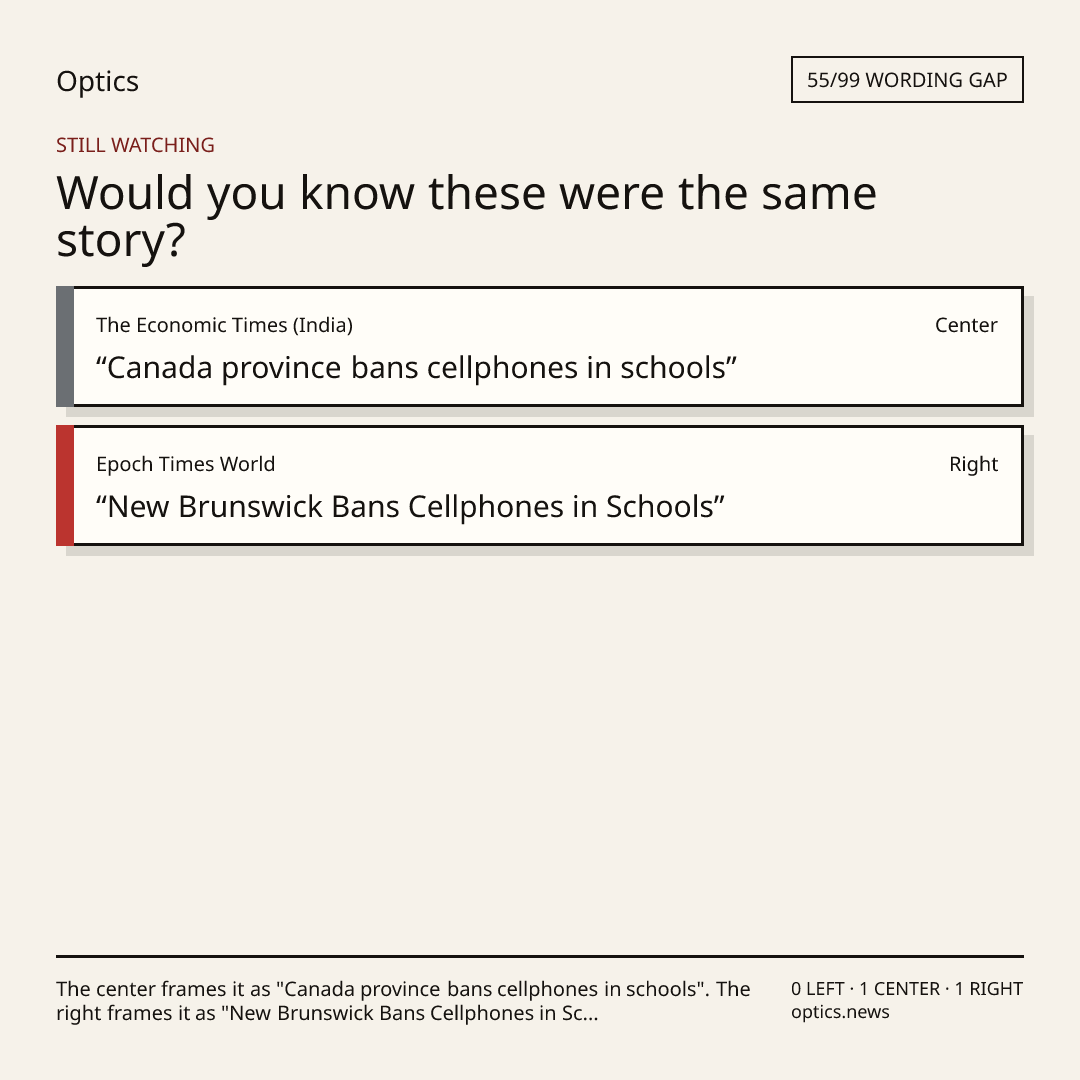 Optics

55/99 WORDING GAP

STILL WATCHING

Would you know these were the same story?

The Economic Times (India)
Center

"Canada province bans cellphones in schools"

Epoch Times World
Right

"New Brunswick Bans Cellphones in Schools"

The center frames it as "Canada province bans cellphones in schools". The right frames it as "New Brunswick Bans Cellphones in Sc...

0 LEFT · 1 CENTER · 1 RIGHT
optics.news